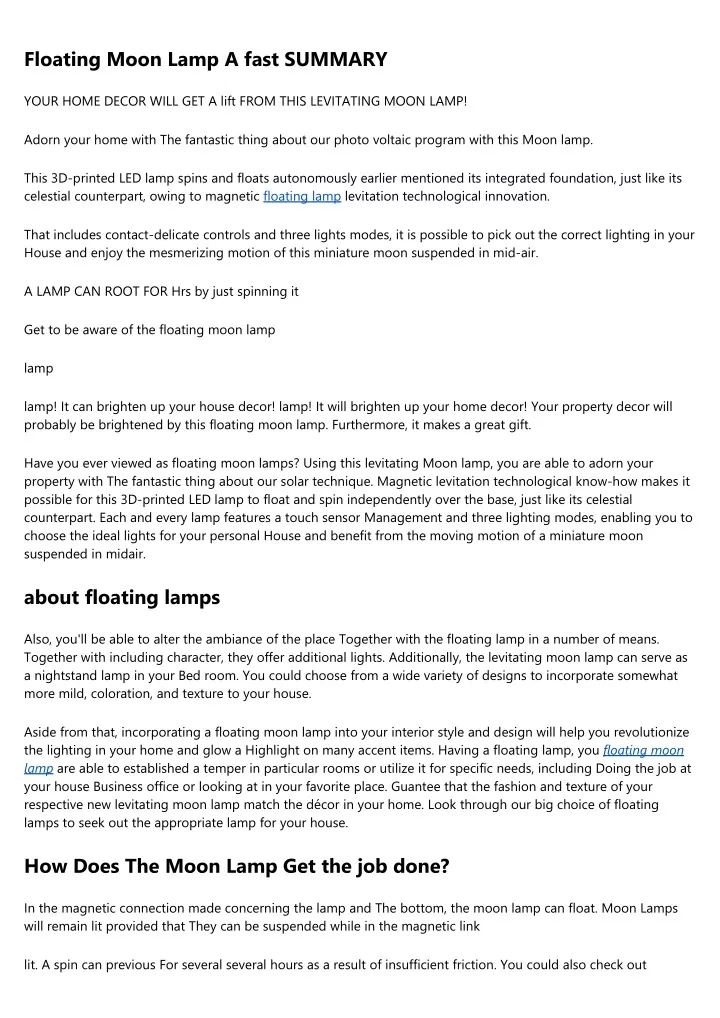 Floating Moon Lamp A fast SUMMARY

YOUR HOME DECOR WILL GET A lift FROM THIS LEVITATING MOON LAMP!

Adorn your home with The fantastic thing about our photo voltaic program with this Moon lamp.

This 3D-printed LED lamp spins and floats autonomously earlier mentioned its integrated foundation, just like its celestial counterpart, owing to magnetic floating lamp levitation technological innovation.

That includes contact-delicate controls and three lights modes, it is possible to pick out the correct lighting in your House and enjoy the mesmerizing motion of this miniature moon suspended in mid-air.

A LAMP CAN ROOT FOR Hrs by just spinning it

Get to be aware of the floating moon lamp

lamp

lamp! It can brighten up your house decor! lamp! It will brighten up your home decor! Your property decor will probably be brightened by this floating moon lamp. Furthermore, it makes a great gift.

Have you ever viewed as floating moon lamps? Using this levitating Moon lamp, you are able to adorn your property with The fantastic thing about our solar technique. Magnetic levitation technological know-how makes it possible for this 3D-printed LED lamp to float and spin independently over the base, just like its celestial counterpart. Each and every lamp features a touch sensor Management and three lighting modes, enabling you to choose the ideal lights for your personal House and benefit from the moving motion of a miniature moon suspended in midair.

about floating lamps

Also, you'll be able to alter the ambiance of the place Together with the floating lamp in a number of means. Together with including character, they offer additional lights. Additionally, the levitating moon lamp can serve as a nightstand lamp in your Bed room. You could choose from a wide variety of designs to incorporate somewhat more mild, coloration, and texture to your house.

Aside from that, incorporating a floating moon lamp into your interior style and design will help you revolutionize the lighting in your home and glow a Highlight on many accent items. Having a floating lamp, you floating moon lamp are able to established a temper in particular rooms or utilize it for specific needs, including Doing the job at your house Business office or looking at in your favorite place. Guantee that the fashion and texture of your respective new levitating moon lamp match the décor in your home. Look through our big choice of floating lamps to seek out the appropriate lamp for your house.

How Does The Moon Lamp Get the job done?

In the magnetic connection made concerning the lamp and The bottom, the moon lamp can float. Moon Lamps will remain lit provided that They can be suspended while in the magnetic link

lit. A spin can previous For several several hours as a result of insufficient friction. You could also check out